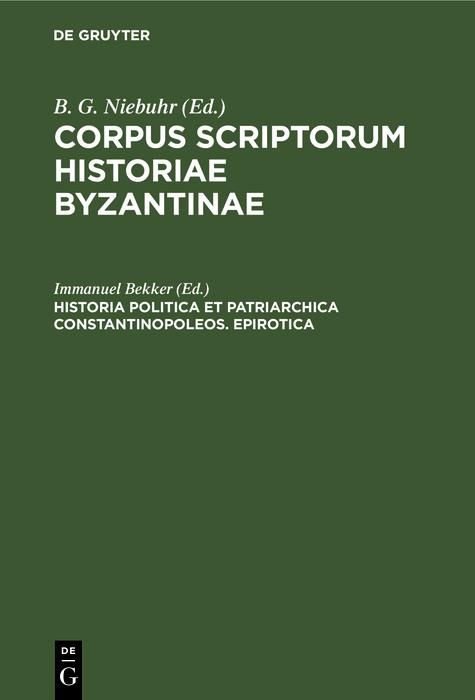 DE GRUYTER

B. G. Niebuhr (Ed.)

CORPUS SCRIPTORUM HISTORIAE BYZANTINAE

Immanuel Bekker (Ed.)

HISTORIA POLITICA ET PATRIARCHICA CONSTANTINOPOLEOS. EPIROTICA

DE G